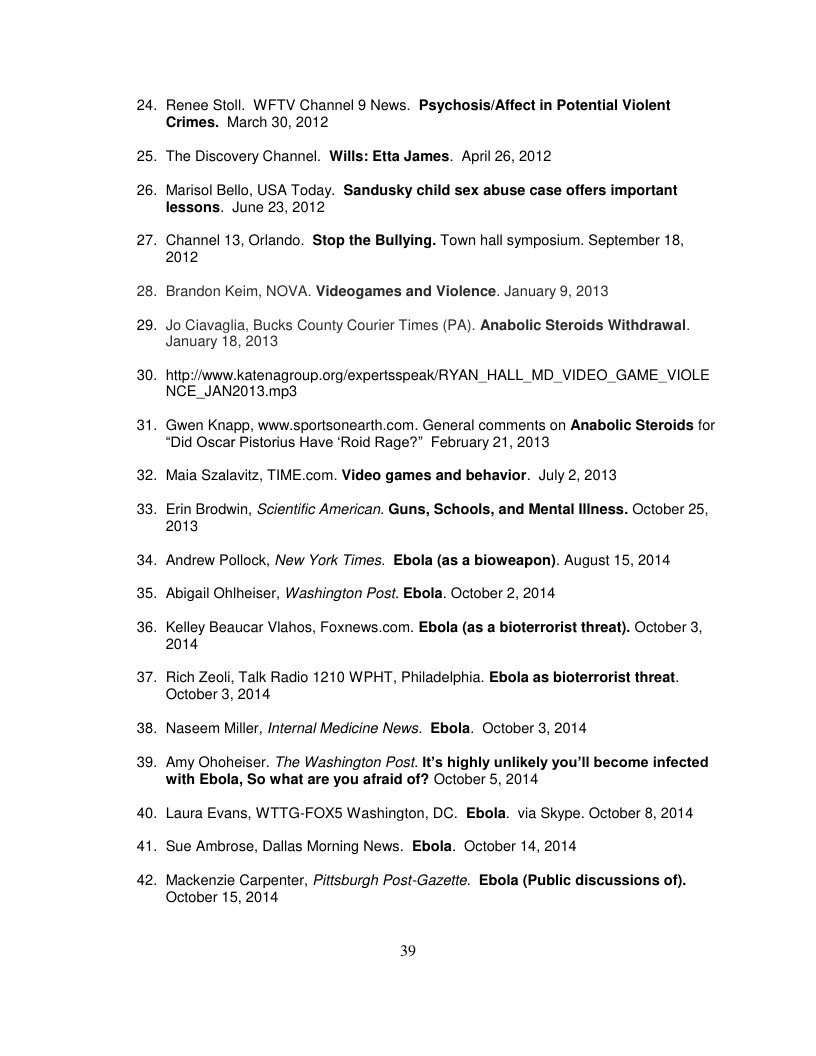 24. Renee Stoll. WFTV Channel 9 News. Psychosis/Affect in Potential Violent Crimes. March 30, 2012

25. The Discovery Channel. Wills: Etta James. April 26, 2012

26. Marisol Bello, USA Today. Sandusky child sex abuse case offers important lessons. June 23, 2012

27. Channel 13, Orlando. Stop the Bullying. Town hall symposium. September 18, 2012

28. Brandon Keim, NOVA. Videogames and Violence. January 9, 2013

29. Jo Ciavaglia, Bucks County Courier Times (PA). Anabolic Steroids Withdrawal. January 18, 2013

30. http://www.katenagroup.org/expertsspeak/RYAN_HALL_MD_VIDEO_GAME_VIOLENCE_JAN2013.mp3

31. Gwen Knapp, www.sportsonearth.com. General comments on Anabolic Steroids for "Did Oscar Pistorius Have 'Roid Rage?" February 21, 2013

32. Maia Szalavitz, TIME.com. Video games and behavior. July 2, 2013

33. Erin Brodwin, Scientific American. Guns, Schools, and Mental Illness. October 25, 2013

34. Andrew Pollock, New York Times. Ebola (as a bioweapon). August 15, 2014

35. Abigail Ohlheiser, Washington Post. Ebola. October 2, 2014

36. Kelley Beaucar Vlahos, Foxnews.com. Ebola (as a bioterrorist threat). October 3, 2014

37. Rich Zeoli, Talk Radio 1210 WPHT, Philadelphia. Ebola as bioterrorist threat. October 3, 2014

38. Naseem Miller, Internal Medicine News. Ebola. October 3, 2014

39. Amy Ohoheiser. The Washington Post. It's highly unlikely you'll become infected with Ebola, So what are you afraid of? October 5, 2014

40. Laura Evans, WTTG-FOX5 Washington, DC. Ebola. via Skype. October 8, 2014

41. Sue Ambrose, Dallas Morning News. Ebola. October 14, 2014

42. Mackenzie Carpenter, Pittsburgh Post-Gazette. Ebola (Public discussions of). October 15, 2014

39